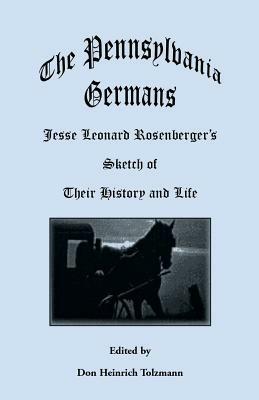 The Pennsylvania Germans

Jesse Leonard Rosenberger's

Sketch of

Their History and Life

Edited by

Don Heinrich Tolzmann